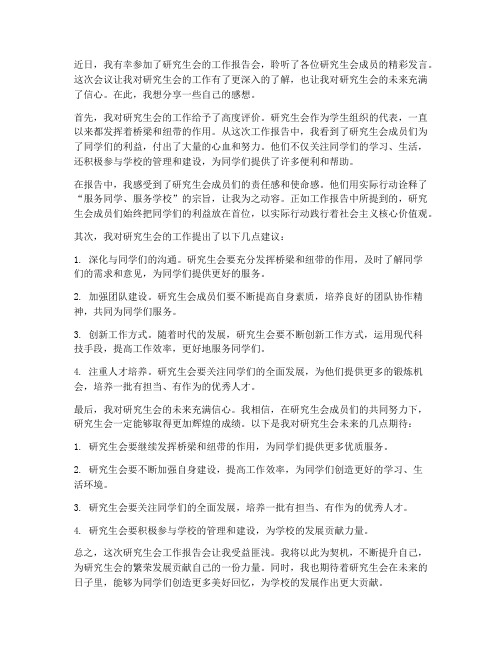 近日，我有幸参加了研究生会的工作报告会，聆听了各位研究生会成员的精彩发言。这次会议让我对研究生会的工作有了更深入的了解，也让我对研究生会的未来充满了信心。在此，我想分享一些自己的感想。

首先，我对研究生会的工作给予了高度评价。研究生会作为学生组织的代表，一直以来都发挥着桥梁和纽带的作用。从这次工作报告中，我看到了研究生会成员们为了同学们的利益，付出了大量的心血和努力。他们不仅关注同学们的学习、生活，还积极参与学校的管理和建设，为同学们提供了许多便利和帮助。

在报告中，我感受到了研究生会成员们的责任感和使命感。他们用实际行动诠释了“服务同学、服务学校”的宗旨，让我为之动容。正如工作报告中所提到的，研究生会成员们始终把同学们的利益放在首位，以实际行动践行着社会主义核心价值观。

其次，我对研究生会的工作提出了以下几点建议：

1. 深化与同学们的沟通。研究生会要充分发挥桥梁和纽带的作用，及时了解同学们的需求和意见，为同学们提供更好的服务。

2. 加强团队建设。研究生会成员们要不断提高自身素质，培养良好的团队协作精神，共同为同学们服务。

3. 创新工作方式。随着时代的发展，研究生会要不断创新工作方式，运用现代科技手段，提高工作效率，更好地服务同学们。

4. 注重人才培养。研究生会要关注同学们的全面发展，为他们提供更多的锻炼机会，培养一批有担当、有作为的优秀人才。

最后，我对研究生会的未来充满信心。我相信，在研究生会成员们的共同努力下，研究生会一定能够取得更加辉煌的成绩。以下是我对研究生会未来的几点期待：

1. 研究生会要继续发挥桥梁和纽带的作用，为同学们提供更多优质服务。

2. 研究生会要不断加强自身建设，提高工作效率，为同学们创造更好的学习、生活环境。

3. 研究生会要关注同学们的全面发展，培养一批有担当、有作为的优秀人才。

4. 研究生会要积极参与学校的管理和建设，为学校的发展贡献力量。

总之，这次研究生会工作报告会让我受益匪浅。我将以此为契机，不断提升自己，为研究生会的繁荣发展贡献自己的一份力量。同时，我也期待着研究生会在未来的日子里，能够为同学们创造更多美好回忆，为学校的发展作出更大贡献。